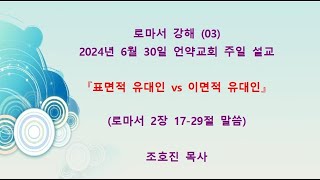 로마서 강해 (03)
2024년 6월 30일 언약교회 주일 설교

『표면적 유대인 vs 이면적 유대인』

(로마서 2장 17-29절 말씀)

조호진 목사